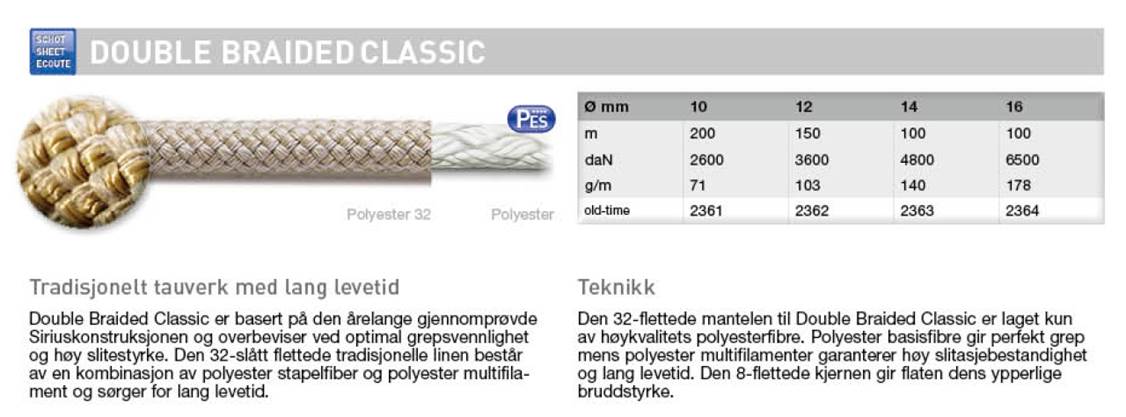 SCHOT SHEET ECOUTE

DOUBLE BRAIDED CLASSIC

PES

Polyester 32 Polyester

| Ø mm | 10 | 12 | 14 | 16 |
|---|---|---|---|---|
| m | 200 | 150 | 100 | 100 |
| daN | 2600 | 3600 | 4800 | 6500 |
| g/m | 71 | 103 | 140 | 178 |
| old-time | 2361 | 2362 | 2363 | 2364 |

Tradisjonelt tauverk med lang levetid

Double Braided Classic er basert på den årelange gjennomprøvde Siriuskonstruksjonen og overbeviser ved optimal grepsvennlighet og høy slitestyrke. Den 32-slått flettede tradisjonelle linen består av en kombinasjon av polyester stapelfiber og polyester multifilament og sørger for lang levetid.

Teknikk

Den 32-flettede mantelen til Double Braided Classic er laget kun av høykvalitets polyesterfibre. Polyester basisfibre gir perfekt grep mens polyester multifilamenter garanterer høy slitasjebestandighet og lang levetid. Den 8-flettede kjernen gir flaten dens ypperlige bruddstyrke.